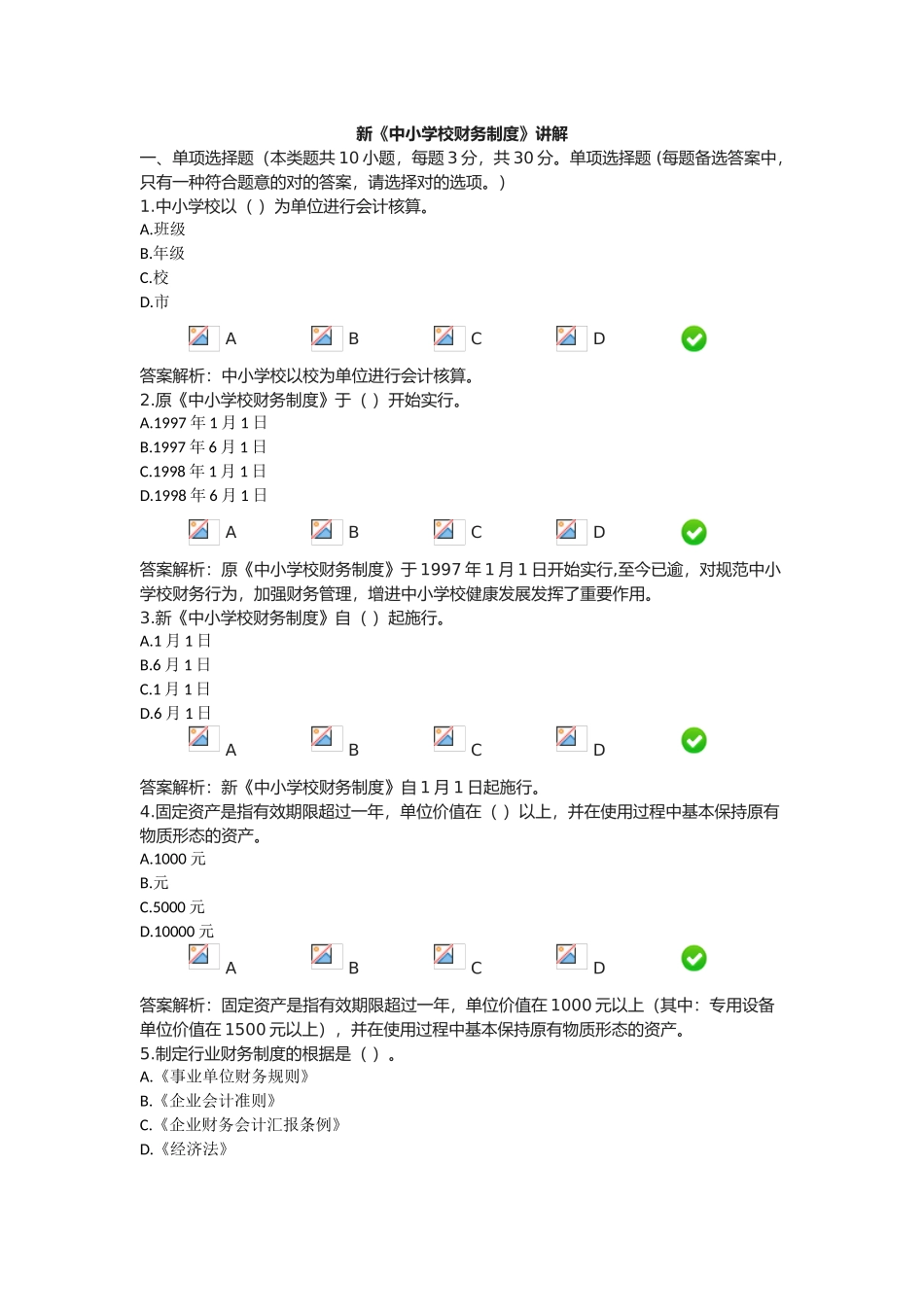 新《中小学校财务制度》讲解

一、单项选择题（本类题共 10 小题，每题 3 分，共 30 分。单项选择题 (每题备选答案中，只有一种符合题意的对的答案，请选择对的选项。)

1.中小学校以（ ）为单位进行会计核算。

A.班级

B.年级

C.校

D.市

A B C D

答案解析：中小学校以校为单位进行会计核算。

2.原《中小学校财务制度》于（ ）开始实行。

A.1997 年 1 月 1 日

B.1997 年 6 月 1 日

C.1998 年 1 月 1 日

D.1998 年 6 月 1 日

A B C D

答案解析：原《中小学校财务制度》于 1997 年 1 月 1 日开始实行,至今已逾，对规范中小学校财务行为，加强财务管理，增进中小学校健康发展发挥了重要作用。

3.新《中小学校财务制度》自（ ）起施行。

A.1 月 1 日

B.6 月 1 日

C.1 月 1 日

D.6 月 1 日

A B C D

答案解析：新《中小学校财务制度》自 1 月 1 日起施行。

4.固定资产是指有效期限超过一年，单位价值在（ ）以上，并在使用过程中基本保持原有物质形态的资产。

A.1000 元

B.元

C.5000 元

D.10000 元

A B C D

答案解析：固定资产是指有效期限超过一年，单位价值在 1000 元以上（其中：专用设备单位价值在 1500 元以上），并在使用过程中基本保持原有物质形态的资产。

5.制定行业财务制度的根据是（ ）。

A.《事业单位财务规则》

B.《企业会计准则》

C.《企业财务会计汇报条例》

D.《经济法》